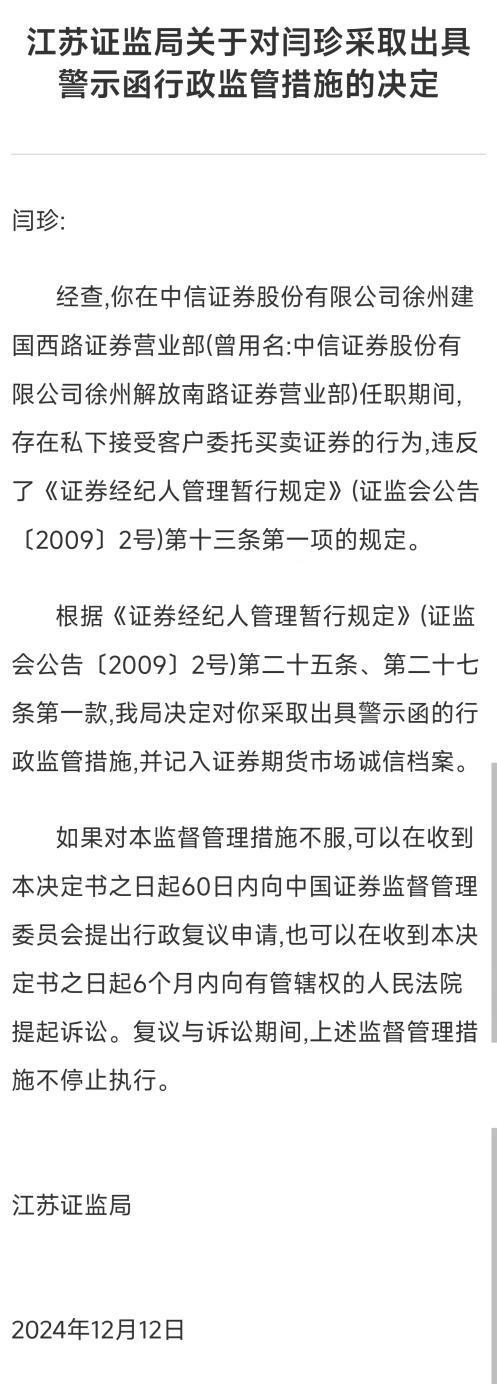 江苏证监局关于对闫珍采取出具警示函行政监管措施的决定

闫珍:

经查,你在中信证券股份有限公司徐州建国西路证券营业部(曾用名:中信证券股份有限公司徐州解放南路证券营业部)任职期间,存在私下接受客户委托买卖证券的行为,违反了《证券经纪人管理暂行规定》(证监会公告〔2009〕2号)第十三条第一项的规定。

根据《证券经纪人管理暂行规定》(证监会公告〔2009〕2号)第二十五条、第二十七条第一款,我局决定对你采取出具警示函的行政监管措施,并记入证券期货市场诚信档案。

如果对本监督管理措施不服,可以在收到本决定书之日起60日内向中国证券监督管理委员会提出行政复议申请,也可以在收到本决定书之日起6个月内向有管辖权的人民法院提起诉讼。复议与诉讼期间,上述监督管理措施不停止执行。

江苏证监局

2024年12月12日